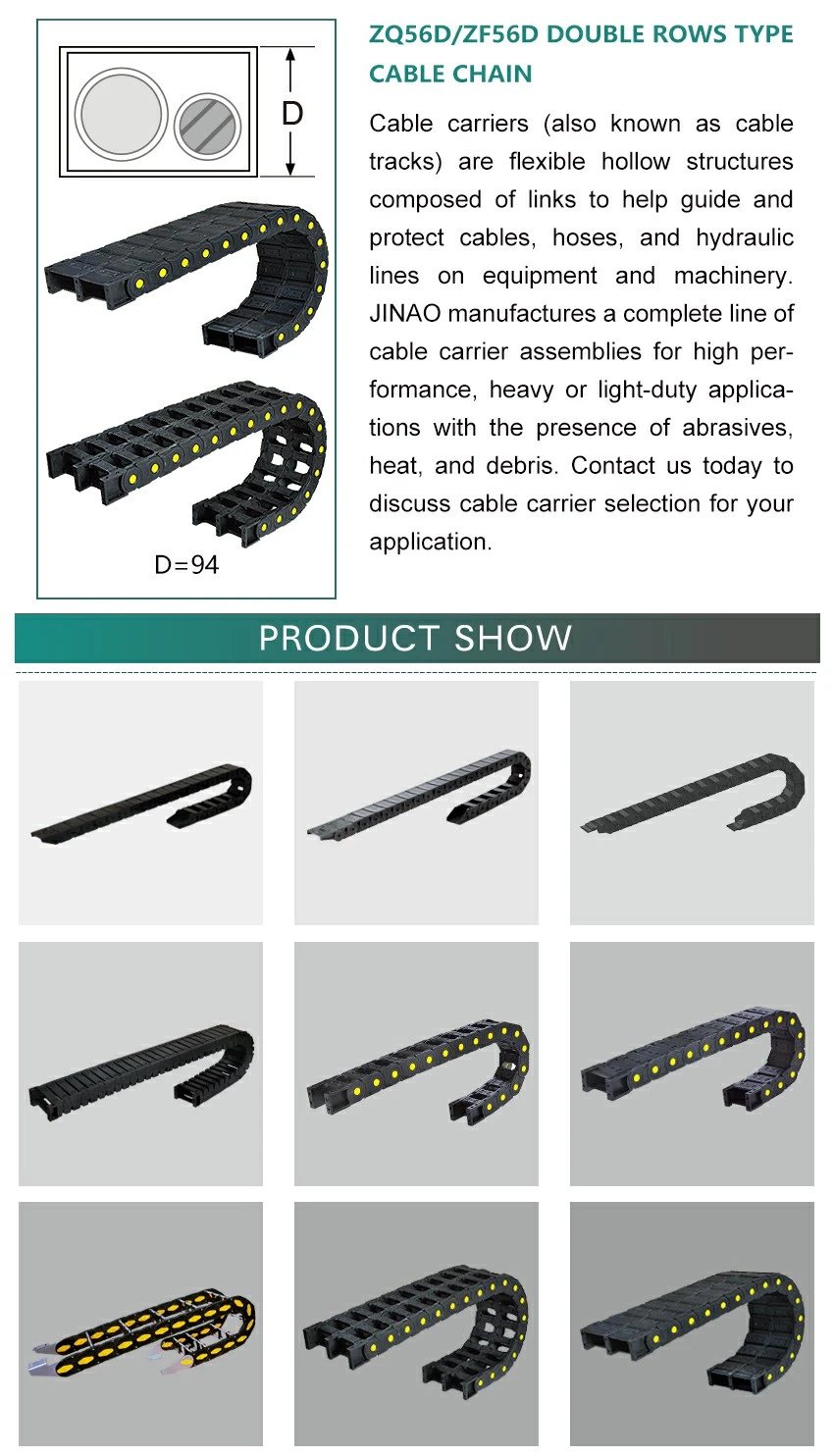 D

D=94

ZQ56D/ZF56D DOUBLE ROWS TYPE CABLE CHAIN

Cable carriers (also known as cable tracks) are flexible hollow structures composed of links to help guide and protect cables, hoses, and hydraulic lines on equipment and machinery. JINAO manufactures a complete line of cable carrier assemblies for high performance, heavy or light-duty applications with the presence of abrasives, heat, and debris. Contact us today to discuss cable carrier selection for your application.

PRODUCT SHOW